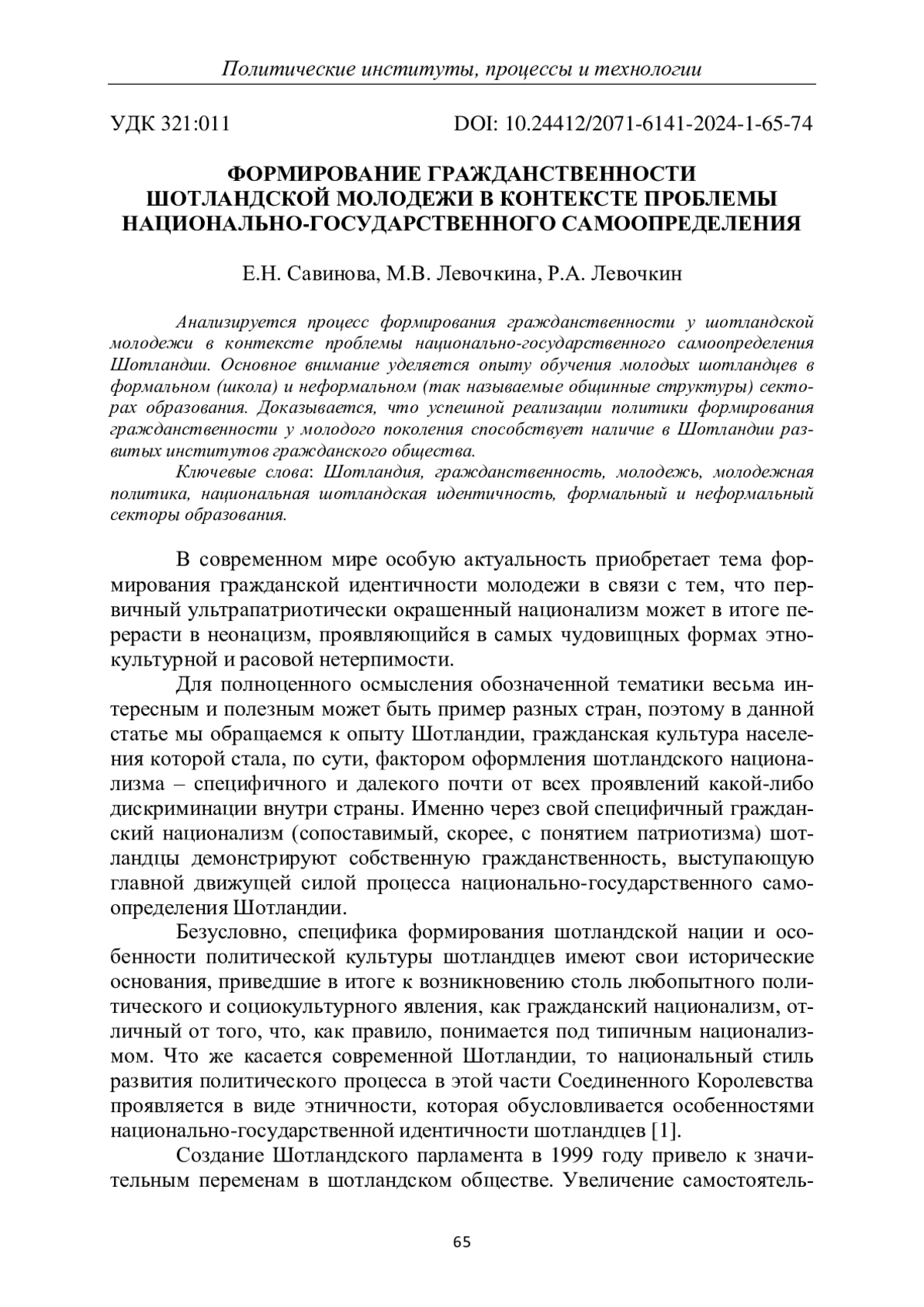 Политические институты, процессы и технологии

УДК 321:011 DOI: 10.24412/2071-6141-2024-1-65-74

ФОРМИРОВАНИЕ ГРАЖДАНСТВЕННОСТИ ШОТЛАНДСКОЙ МОЛОДЕЖИ В КОНТЕКСТЕ ПРОБЛЕМЫ НАЦИОНАЛЬНО-ГОСУДАРСТВЕННОГО САМООПРЕДЕЛЕНИЯ

Е.Н. Савинова, М.В. Левочкина, Р.А. Левочкин

Анализируется процесс формирования гражданственности у шотландской молодежи в контексте проблемы национально-государственного самоопределения Шотландии. Основное внимание уделяется опыту обучения молодых шотландцев в формальном (школа) и неформальном (так называемые общинные структуры) секторах образования. Доказывается, что успешной реализации политики формирования гражданственности у молодого поколения способствует наличие в Шотландии развитых институтов гражданского общества.

Ключевые слова: Шотландия, гражданственность, молодежь, молодежная политика, национальная шотландская идентичность, формальный и неформальный секторы образования.

В современном мире особую актуальность приобретает тема формирования гражданской идентичности молодежи в связи с тем, что первичный ультрапатриотически окрашенный национализм может в итоге перерасти в неонацизм, проявляющийся в самых чудовищных формах этнокультурной и расовой нетерпимости.

Для полноценного осмысления обозначенной тематики весьма интересным и полезным может быть пример разных стран, поэтому в данной статье мы обращаемся к опыту Шотландии, гражданская культура населения которой стала, по сути, фактором оформления шотландского национализма – специфичного и далекого почти от всех проявлений какой-либо дискриминации внутри страны. Именно через свой специфичный гражданский национализм (сопоставимый, скорее, с понятием патриотизма) шотландцы демонстрируют собственную гражданственность, выступающую главной движущей силой процесса национально-государственного самоопределения Шотландии.

Безусловно, специфика формирования шотландской нации и особенности политической культуры шотландцев имеют свои исторические основания, приведшие в итоге к возникновению столь любопытного политического и социокультурного явления, как гражданский национализм, отличный от того, что, как правило, понимается под типичным национализмом. Что же касается современной Шотландии, то национальный стиль развития политического процесса в этой части Соединенного Королевства проявляется в виде этничности, которая обусловливается особенностями национально-государственной идентичности шотландцев [1].

Создание Шотландского парламента в 1999 году привело к значительным переменам в шотландском обществе. Увеличение самостоятель-

65